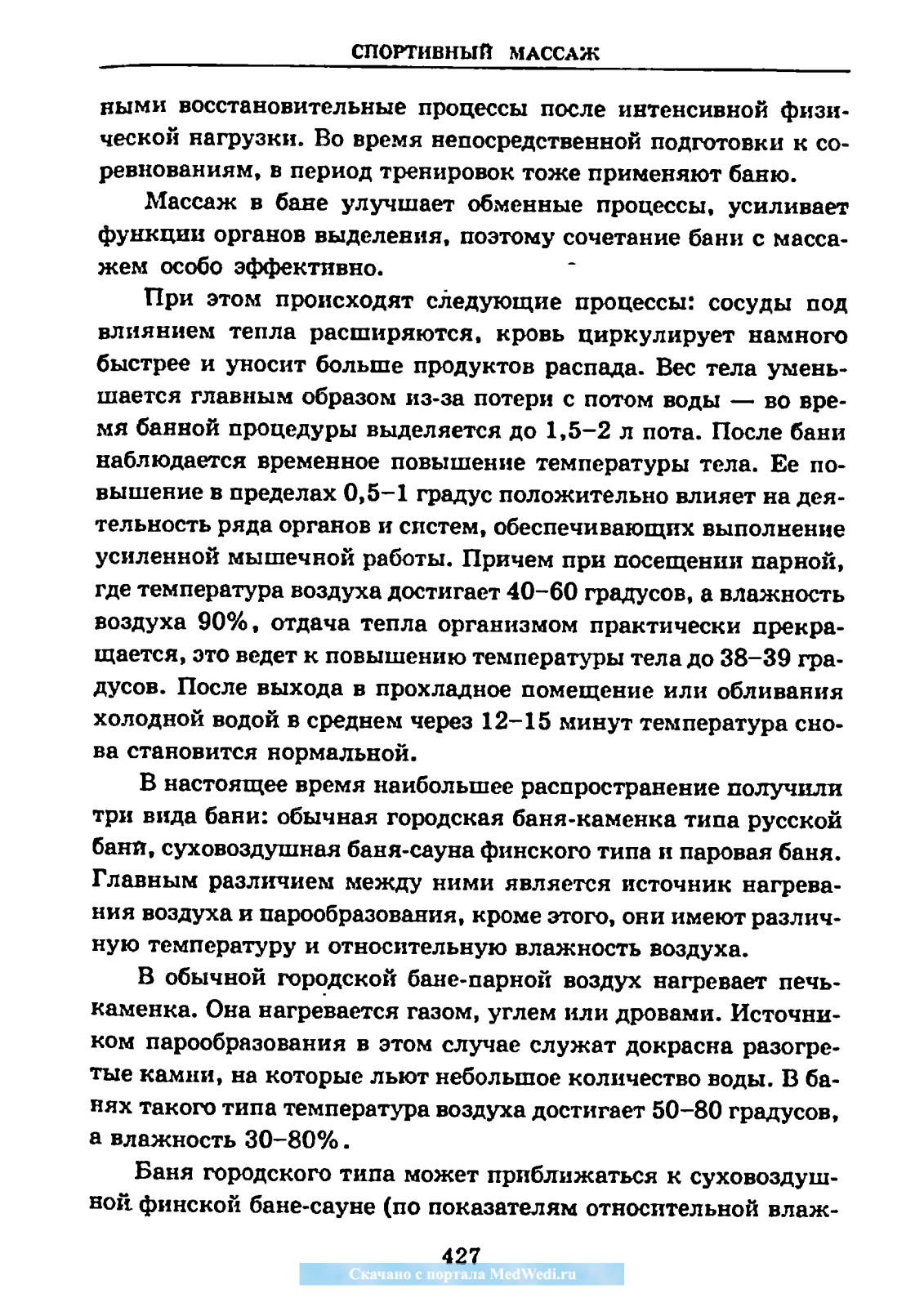 СПОРТИВНЫЙ МАССАЖ

ными восстановительные процессы после интенсивной физической нагрузки. Во время непосредственной подготовки к соревнованиям, в период тренировок тоже применяют баню.

Массаж в бане улучшает обменные процессы, усиливает функции органов выделения, поэтому сочетание бани с массажем особо эффективно.

При этом происходят следующие процессы: сосуды под влиянием тепла расширяются, кровь циркулирует намного быстрее и уносит больше продуктов распада. Вес тела уменьшается главным образом из-за потери с потом воды — во время банной процедуры выделяется до 1,5–2 л пота. После бани наблюдается временное повышение температуры тела. Ее повышение в пределах 0,5–1 градус положительно влияет на деятельность ряда органов и систем, обеспечивающих выполнение усиленной мышечной работы. Причем при посещении парной, где температура воздуха достигает 40–60 градусов, а влажность воздуха 90%, отдача тепла организмом практически прекращается, это ведет к повышению температуры тела до 38–39 градусов. После выхода в прохладное помещение или обливания холодной водой в среднем через 12–15 минут температура снова становится нормальной.

В настоящее время наибольшее распространение получили три вида бани: обычная городская баня-каменка типа русской бани, суховоздушная баня-сауна финского типа и паровая баня. Главным различием между ними является источник нагревания воздуха и парообразования, кроме этого, они имеют различную температуру и относительную влажность воздуха.

В обычной городской бане-парной воздух нагревает печь-каменка. Она нагревается газом, углем или дровами. Источником парообразования в этом случае служат докрасна разогретые камни, на которые льют небольшое количество воды. В банях такого типа температура воздуха достигает 50–80 градусов, а влажность 30–80%.

Баня городского типа может приближаться к суховоздушной финской бане-сауне (по показателям относительной влаж-

427

Скачано с портала MedWedi.ru